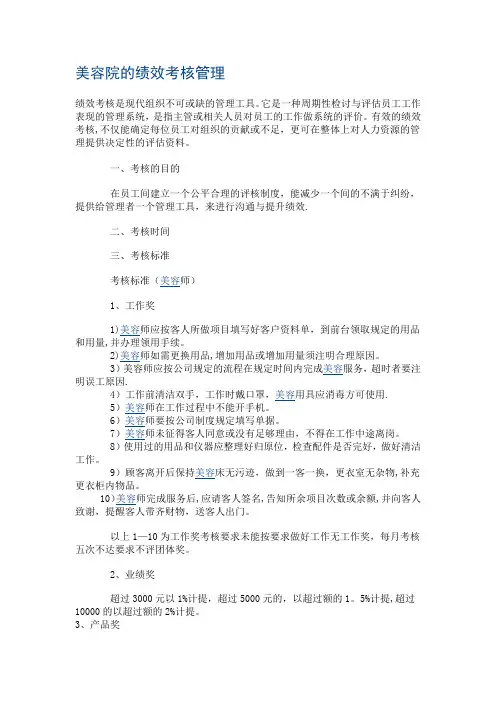 美容院的绩效考核管理

绩效考核是现代组织不可或缺的管理工具。它是一种周期性检讨与评估员工工作表现的管理系统，是指主管或相关人员对员工的工作做系统的评价。有效的绩效考核，不仅能确定每位员工对组织的贡献或不足，更可在整体上对人力资源的管理提供决定性的评估资料。

一、考核的目的

在员工间建立一个公平合理的评核制度，能减少一个间的不满于纠纷，提供给管理者一个管理工具，来进行沟通与提升绩效.

二、考核时间

三、考核标准

考核标准（美容师）

1、工作奖

1)美容师应按客人所做项目填写好客户资料单，到前台领取规定的用品和用量，并办理领用手续。
2)美容师如需更换用品，增加用品或增加用量须注明合理原因。
3）美容师应按公司规定的流程在规定时间内完成美容服务，超时者要注明误工原因.
4）工作前清洁双手，工作时戴口罩，美容用具应消毒方可使用.
5）美容师在工作过程中不能开手机。
6）美容师要按公司制度规定填写单据。
7）美容师未征得客人同意或没有足够理由，不得在工作中途离岗。
8）使用过的用品和仪器应整理好归原位，检查配件是否完好，做好清洁工作。
9）顾客离开后保持美容床无污迹，做到一客一换，更衣室无杂物，补充更衣柜内物品。
10)美容师完成服务后，应请客人签名，告知所余项目次数或余额，并向客人致谢，提醒客人带齐财物，送客人出门。

以上 1—10 为工作奖考核要求未能按要求做好工作无工作奖，每月考核五次不达要求不评团体奖。

2、业绩奖

超过 3000 元以 1%计提，超过 5000 元的，以超过额的 1。5%计提，超过 10000 的以超过额的 2%计提。
3、产品奖